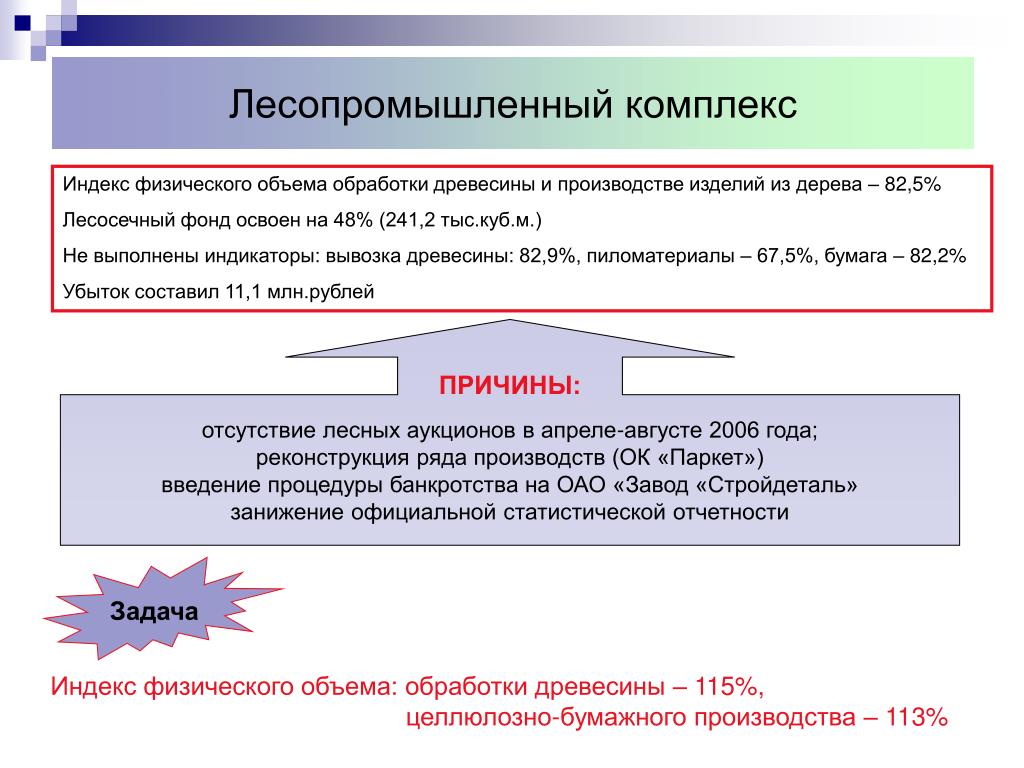 Лесопромышленный комплекс

Индекс физического объема обработки древесины и производстве изделий из дерева – 82,5%

Лесосечный фонд освоен на 48% (241,2 тыс.куб.м.)

Не выполнены индикаторы: вывозка древесины: 82,9%, пиломатериалы – 67,5%, бумага – 82,2%

Убыток составил 11,1 млн.рублей

ПРИЧИНЫ:

отсутствие лесных аукционов в апреле-августе 2006 года;
реконструкция ряда производств (ОК «Паркет»)
введение процедуры банкротства на ОАО «Завод «Стройдеталь»
занижение официальной статистической отчетности

Задача

Индекс физического объема: обработки древесины – 115%,
целлюлозно-бумажного производства – 113%